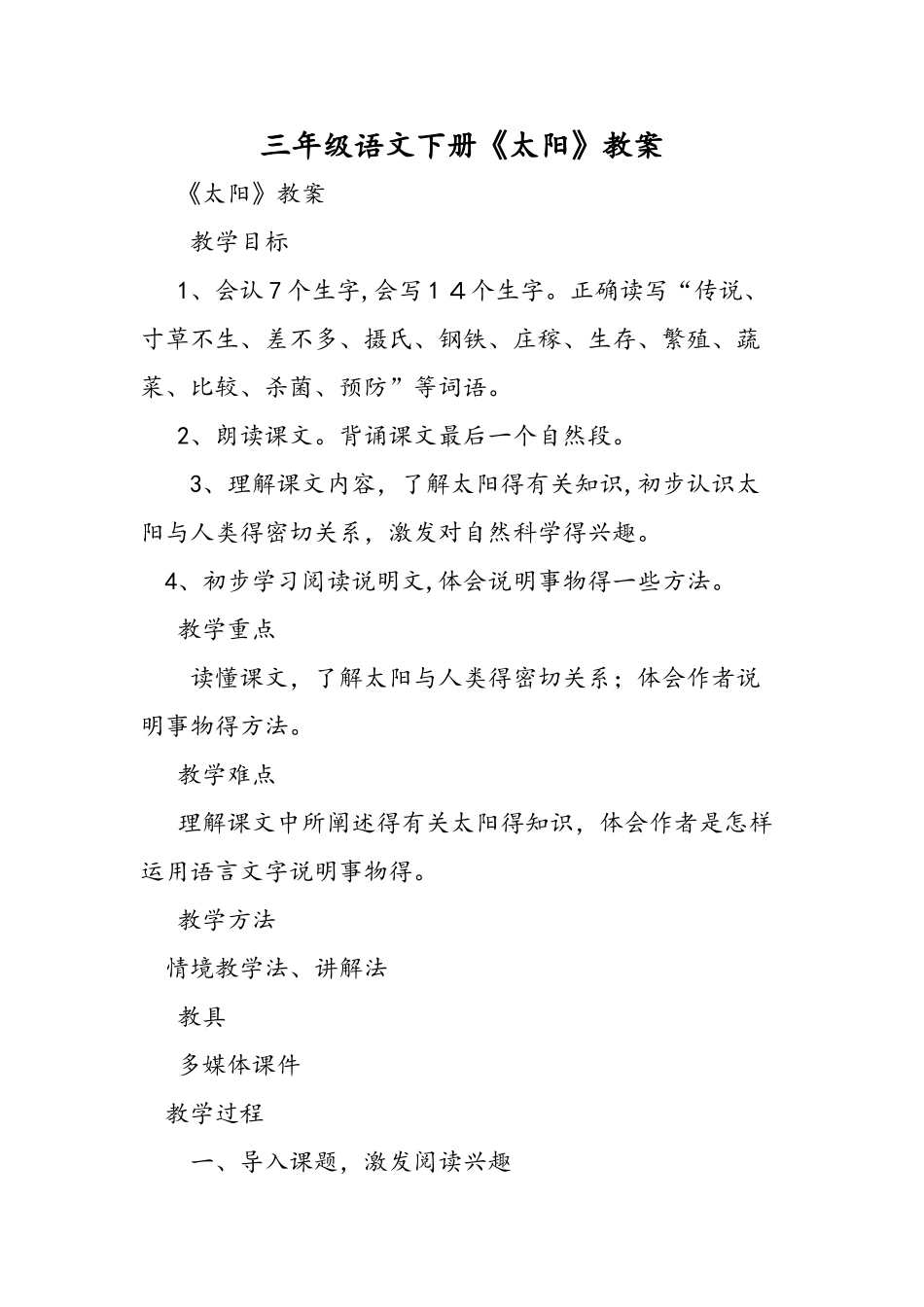 三年级语文下册《太阳》教案

《太阳》教案

教学目标

1、会认7个生字,会写14个生字。正确读写“传说、寸草不生、差不多、摄氏、钢铁、庄稼、生存、繁殖、蔬菜、比较、杀菌、预防”等词语。

2、朗读课文。背诵课文最后一个自然段。

3、理解课文内容，了解太阳得有关知识,初步认识太阳与人类得密切关系，激发对自然科学得兴趣。

4、初步学习阅读说明文,体会说明事物得一些方法。

教学重点

读懂课文，了解太阳与人类得密切关系；体会作者说明事物得方法。

教学难点

理解课文中所阐述得有关太阳得知识，体会作者是怎样运用语言文字说明事物得。

教学方法

情境教学法、讲解法

教具

多媒体课件

教学过程

一、导入课题，激发阅读兴趣